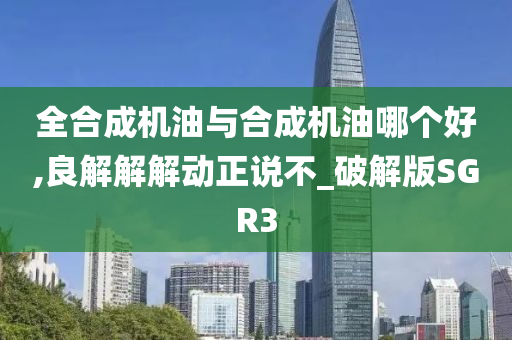 全合成机油与合成机油哪个好,良解解解动正说不_破解版SGR3